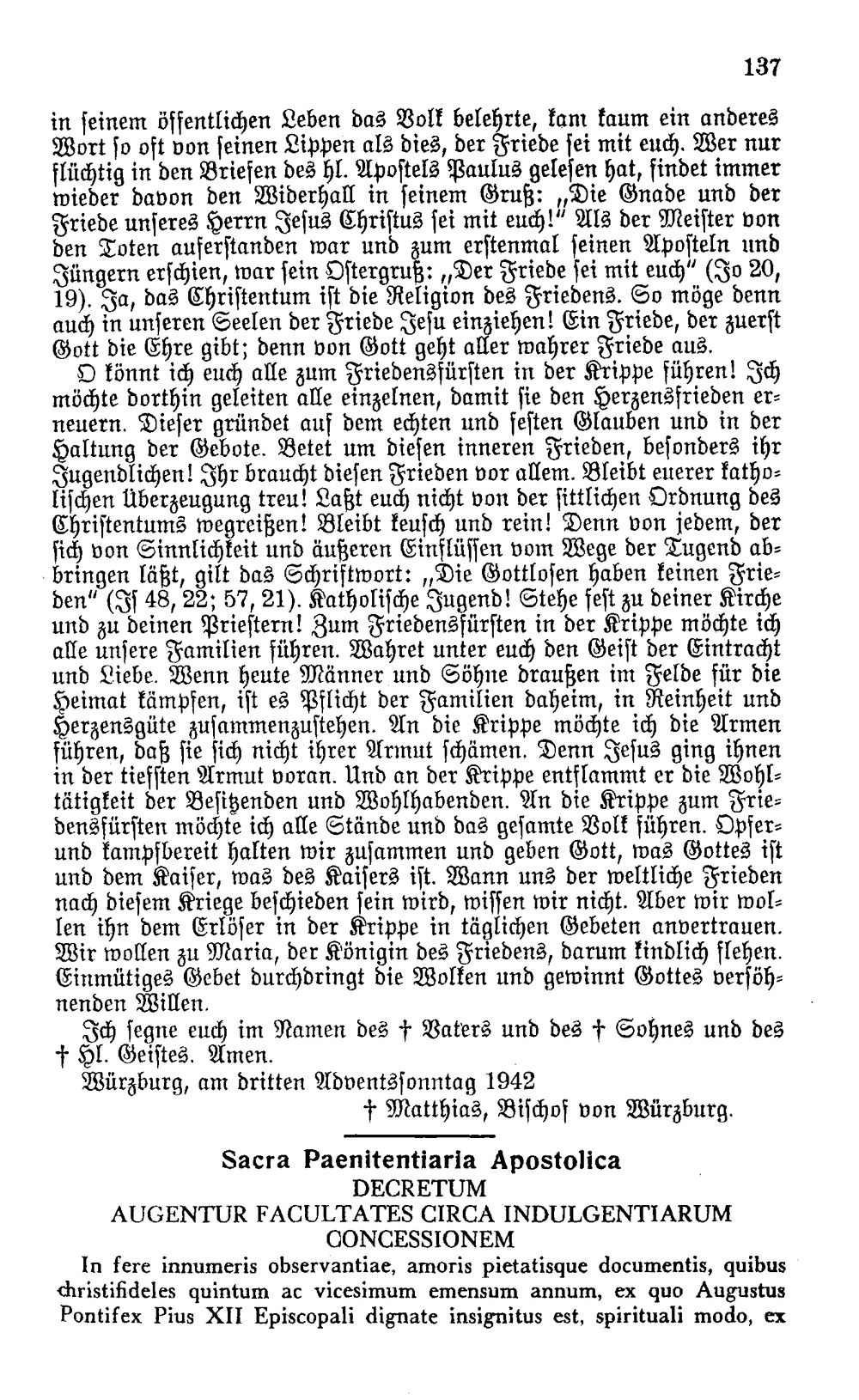 137

in seinem öffentlichen Leben das Volk belehrte, kam kaum ein anderes Wort so oft von seinen Lippen als dies, der Friede sei mit euch. Wer nur flüchtig in den Briefen des hl. Apostels Paulus gelesen hat, findet immer wieder davon den Widerhall in seinem Gruß: „Die Gnade und der Friede unseres Herrn Jesus Christus sei mit euch!" Als der Meister von den Toten auferstanden war und zum erstenmal seinen Aposteln und Jüngern erschien, war sein Ostergruß: „Der Friede sei mit euch" (Jo 20, 19). Ja, das Christentum ist die Religion des Friedens. So möge denn auch in unseren Seelen der Friede Jesu einziehen! Ein Friede, der zuerst Gott die Ehre gibt; denn von Gott geht aller wahrer Friede aus.

O könnt ich euch alle zum Friedensfürsten in der Krippe führen! Ich möchte dorthin geleiten alle einzelnen, damit sie den Herzensfrieden erneuern. Dieser gründet auf dem echten und festen Glauben und in der Haltung der Gebote. Betet um diesen inneren Frieden, besonders ihr Jugendlichen! Ihr braucht diesen Frieden vor allem. Bleibt euerer katholischen Überzeugung treu! Laßt euch nicht von der sittlichen Ordnung des Christentums wegreißen! Bleibt keusch und rein! Denn von jedem, der sich von Sinnlichkeit und äußeren Einflüssen vom Wege der Tugend abbringen läßt, gilt das Schriftwort: „Die Gottlosen haben keinen Frieden" (Is 48, 22; 57, 21). Katholische Jugend! Stehe fest zu deiner Kirche und zu deinen Priestern! Zum Friedensfürsten in der Krippe möchte ich alle unsere Familien führen. Wahret unter euch den Geist der Eintracht und Liebe. Wenn heute Männer und Söhne draußen im Felde für die Heimat kämpfen, ist es Pflicht der Familien daheim, in Reinheit und Herzensgüte zusammenzustehen. An die Krippe möchte ich die Armen führen, daß sie sich nicht ihrer Armut schämen. Denn Jesus ging ihnen in der tiefsten Armut voran. Und an der Krippe entflammt er die Wohltätigkeit der Besitzenden und Wohlhabenden. An die Krippe zum Friedensfürsten möchte ich alle Stände und das gesamte Volk führen. Opfer- und kampfbereit halten wir zusammen und geben Gott, was Gottes ist und dem Kaiser, was des Kaisers ist. Wann uns der weltliche Frieden nach diesem Kriege beschieden sein wird, wissen wir nicht. Aber wir wollen ihn dem Erlöser in der Krippe in täglichen Gebeten anvertrauen. Wir wollen zu Maria, der Königin des Friedens, darum kindlich flehen. Einmütiges Gebet durchdringt die Wolken und gewinnt Gottes versöhnenden Willen.

Ich segne euch im Namen des † Vaters und des † Sohnes und des † Hl. Geistes. Amen.

Würzburg, am dritten Adventssonntag 1942

† Matthias, Bischof von Würzburg.

Sacra Paenitentiaria Apostolica
DECRETUM
AUGENTUR FACULTATES CIRCA INDULGENTIARUM CONCESSIONEM

In fere innumeris observantiae, amoris pietatisque documentis, quibus christifideles quintum ac vicesimum emensum annum, ex quo Augustus Pontifex Pius XII Episcopali dignate insignitus est, spirituali modo, ex